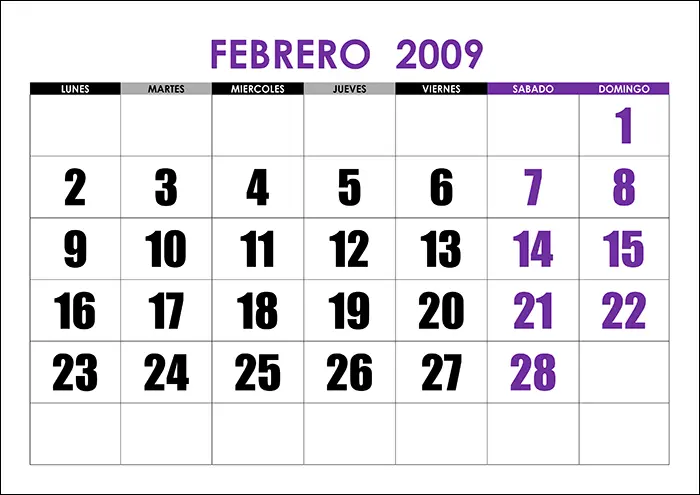 FEBRERO 2009

| LUNES | MARTES | MIERCOLES | JUEVES | VIERNES | SABADO | DOMINGO |
|---|---|---|---|---|---|---|
| | | | | | | 1 |
| 2 | 3 | 4 | 5 | 6 | 7 | 8 |
| 9 | 10 | 11 | 12 | 13 | 14 | 15 |
| 16 | 17 | 18 | 19 | 20 | 21 | 22 |
| 23 | 24 | 25 | 26 | 27 | 28 | |
| | | | | | | |